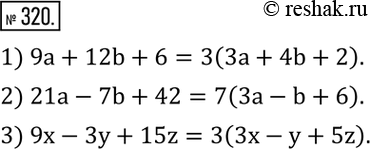 № 320.

© reshak.ru

1) $9a + 12b + 6 = 3(3a + 4b + 2)$.

2) $21a - 7b + 42 = 7(3a - b + 6)$.

3) $9x - 3y + 15z = 3(3x - y + 5z)$.